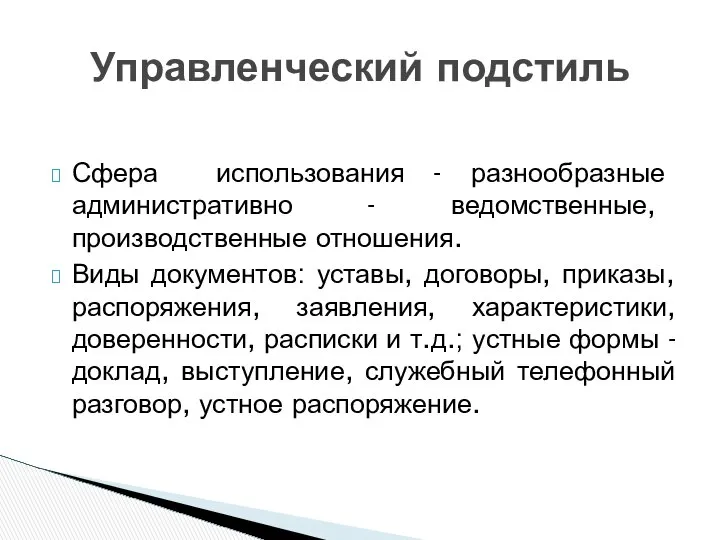 Управленческий подстиль

Сфера использования - разнообразные административно - ведомственные, производственные отношения.

Виды документов: уставы, договоры, приказы, распоряжения, заявления, характеристики, доверенности, расписки и т.д.; устные формы - доклад, выступление, служебный телефонный разговор, устное распоряжение.